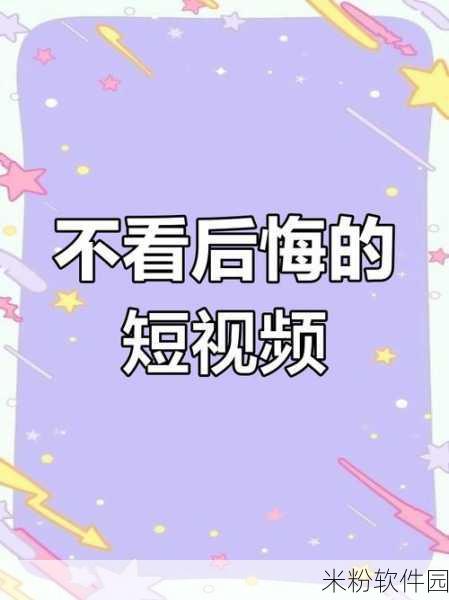 不看后悔的
短视频

米粉软件园